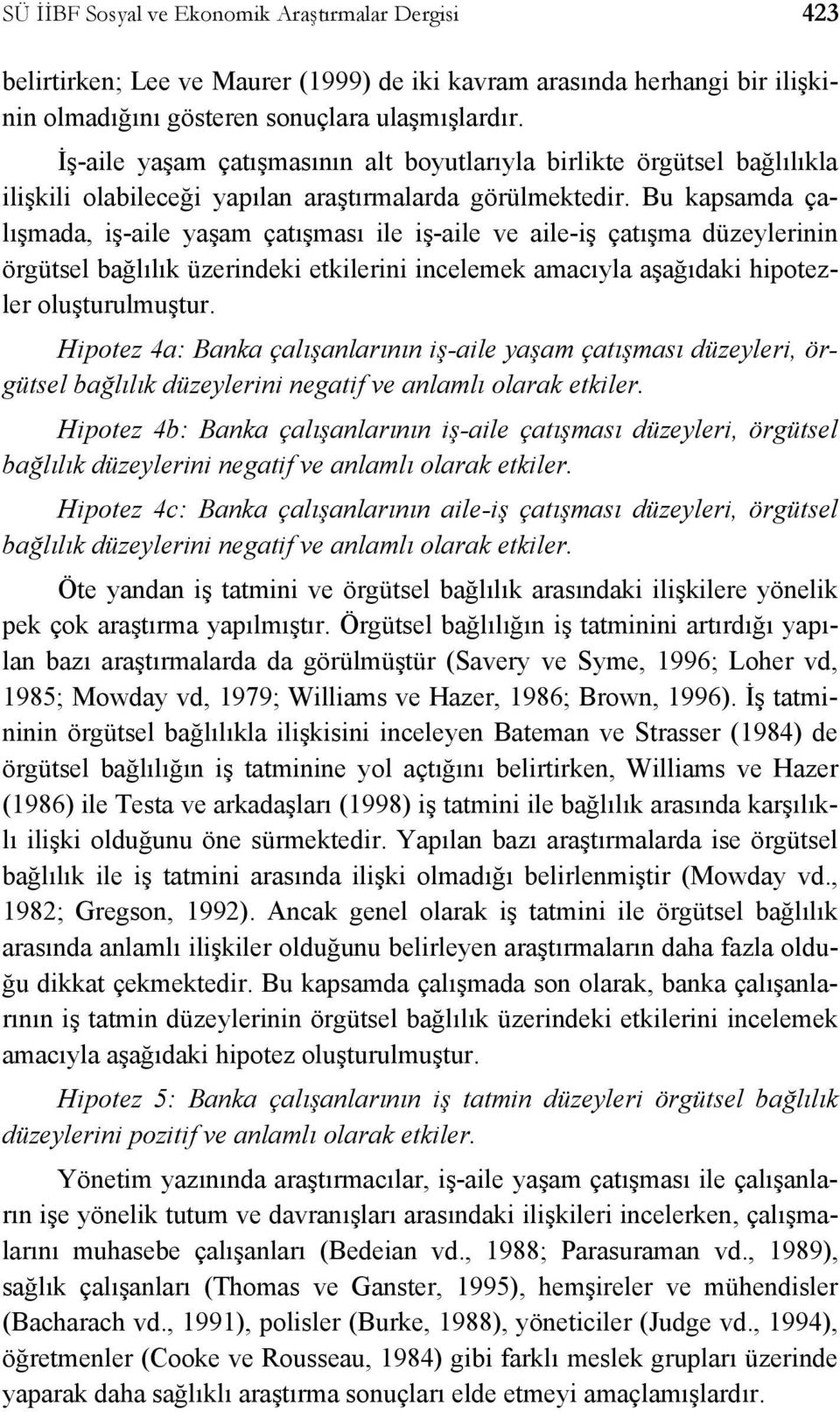 SÜ İİBF Sosyal ve Ekonomik Araştırmalar Dergisi 423

belirtirken; Lee ve Maurer (1999) de iki kavram arasında herhangi bir ilişkinin olmadığını gösteren sonuçlara ulaşmışlardır.

İş-aile yaşam çatışmasının alt boyutlarıyla birlikte örgütsel bağlılıkla ilişkili olabileceği yapılan araştırmalarda görülmektedir. Bu kapsamda çalışmada, iş-aile yaşam çatışması ile iş-aile ve aile-iş çatışma düzeylerinin örgütsel bağlılık üzerindeki etkilerini incelemek amacıyla aşağıdaki hipotezler oluşturulmuştur.

Hipotez 4a: Banka çalışanlarının iş-aile yaşam çatışması düzeyleri, örgütsel bağlılık düzeylerini negatif ve anlamlı olarak etkiler.

Hipotez 4b: Banka çalışanlarının iş-aile çatışması düzeyleri, örgütsel bağlılık düzeylerini negatif ve anlamlı olarak etkiler.

Hipotez 4c: Banka çalışanlarının aile-iş çatışması düzeyleri, örgütsel bağlılık düzeylerini negatif ve anlamlı olarak etkiler.

Öte yandan iş tatmini ve örgütsel bağlılık arasındaki ilişkilere yönelik pek çok araştırma yapılmıştır. Örgütsel bağlılığın iş tatminini artırdığı yapılan bazı araştırmalarda da görülmüştür (Savery ve Syme, 1996; Loher vd, 1985; Mowday vd, 1979; Williams ve Hazer, 1986; Brown, 1996). İş tatmininin örgütsel bağlılıkla ilişkisini inceleyen Bateman ve Strasser (1984) de örgütsel bağlılığın iş tatminine yol açtığını belirtirken, Williams ve Hazer (1986) ile Testa ve arkadaşları (1998) iş tatmini ile bağlılık arasında karşılıklı ilişki olduğunu öne sürmektedir. Yapılan bazı araştırmalarda ise örgütsel bağlılık ile iş tatmini arasında ilişki olmadığı belirlenmiştir (Mowday vd., 1982; Gregson, 1992). Ancak genel olarak iş tatmini ile örgütsel bağlılık arasında anlamlı ilişkiler olduğunu belirleyen araştırmaların daha fazla olduğu dikkat çekmektedir. Bu kapsamda çalışmada son olarak, banka çalışanlarının iş tatmin düzeylerinin örgütsel bağlılık üzerindeki etkilerini incelemek amacıyla aşağıdaki hipotez oluşturulmuştur.

Hipotez 5: Banka çalışanlarının iş tatmin düzeyleri örgütsel bağlılık düzeylerini pozitif ve anlamlı olarak etkiler.

Yönetim yazınında araştırmacılar, iş-aile yaşam çatışması ile çalışanların işe yönelik tutum ve davranışları arasındaki ilişkileri incelerken, çalışmalarını muhasebe çalışanları (Bedeian vd., 1988; Parasuraman vd., 1989), sağlık çalışanları (Thomas ve Ganster, 1995), hemşireler ve mühendisler (Bacharach vd., 1991), polisler (Burke, 1988), yöneticiler (Judge vd., 1994), öğretmenler (Cooke ve Rousseau, 1984) gibi farklı meslek grupları üzerinde yaparak daha sağlıklı araştırma sonuçları elde etmeyi amaçlamışlardır.